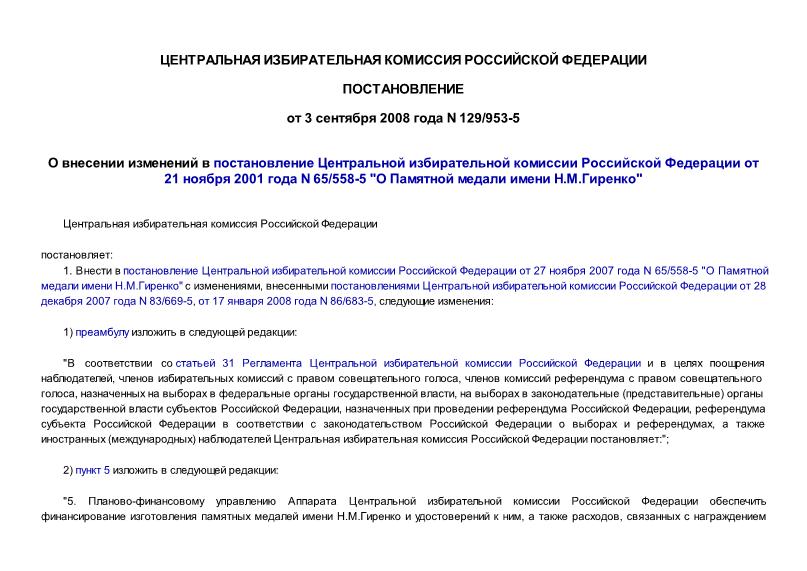 ЦЕНТРАЛЬНАЯ ИЗБИРАТЕЛЬНАЯ КОМИССИЯ РОССИЙСКОЙ ФЕДЕРАЦИИ

ПОСТАНОВЛЕНИЕ

от 3 сентября 2008 года N 129/953-5

О внесении изменений в постановление Центральной избирательной комиссии Российской Федерации от 21 ноября 2001 года N 65/558-5 "О Памятной медали имени Н.М.Гиренко"

Центральная избирательная комиссия Российской Федерации

постановляет:

1. Внести в постановление Центральной избирательной комиссии Российской Федерации от 27 ноября 2007 года N 65/558-5 "О Памятной медали имени Н.М.Гиренко" с изменениями, внесенными постановлениями Центральной избирательной комиссии Российской Федерации от 28 декабря 2007 года N 83/669-5, от 17 января 2008 года N 86/683-5, следующие изменения:

1) преамбулу изложить в следующей редакции:

"В соответствии со статьей 31 Регламента Центральной избирательной комиссии Российской Федерации и в целях поощрения наблюдателей, членов избирательных комиссий с правом совещательного голоса, членов комиссий референдума с правом совещательного голоса, назначенных на выборах в федеральные органы государственной власти, на выборах в законодательные (представительные) органы государственной власти субъектов Российской Федерации, назначенных при проведении референдума Российской Федерации, референдума субъекта Российской Федерации в соответствии с законодательством Российской Федерации о выборах и референдумах, а также иностранных (международных) наблюдателей Центральная избирательная комиссия Российской Федерации постановляет:";

2) пункт 5 изложить в следующей редакции:

"5. Планово-финансовому управлению Аппарата Центральной избирательной комиссии Российской Федерации обеспечить финансирование изготовления памятных медалей имени Н.М.Гиренко и удостоверений к ним, а также расходов, связанных с награждением